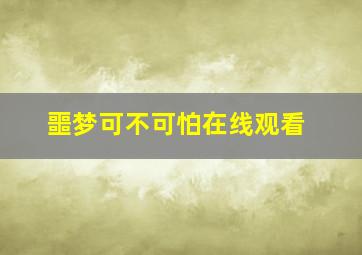 噩梦可不可怕在线观看